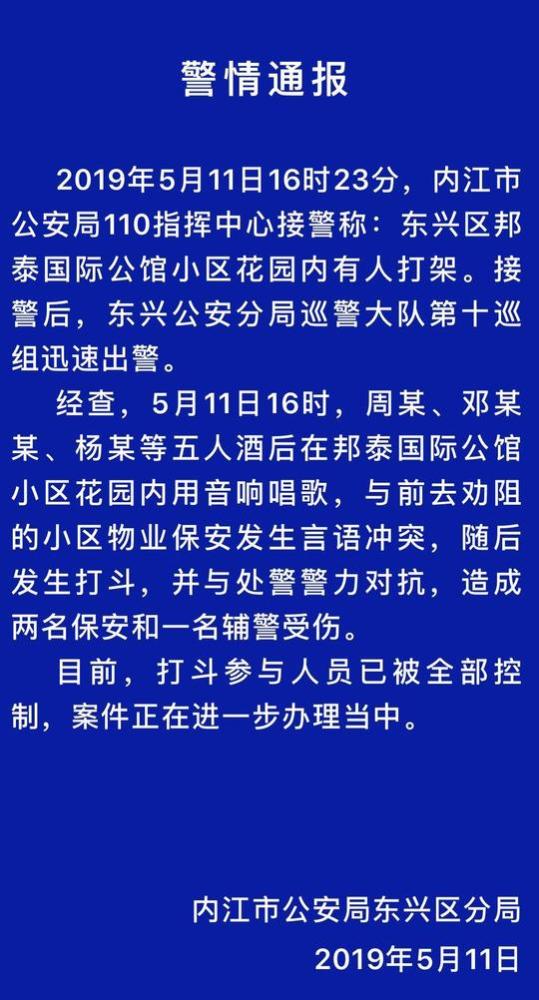 警情通报

2019年5月11日16时23分，内江市公安局110指挥中心接警称：东兴区邦泰国际公馆小区花园内有人打架。接警后，东兴公安分局巡警大队第十巡组迅速出警。

经查，5月11日16时，周某、邓某某、杨某等五人酒后在邦泰国际公馆小区花园内用音响唱歌，与前去劝阻的小区物业保安发生言语冲突，随后发生打斗，并与处警警力对抗，造成两名保安和一名辅警受伤。

目前，打斗参与人员已被全部控制，案件正在进一步办理当中。

内江市公安局东兴区分局
2019年5月11日